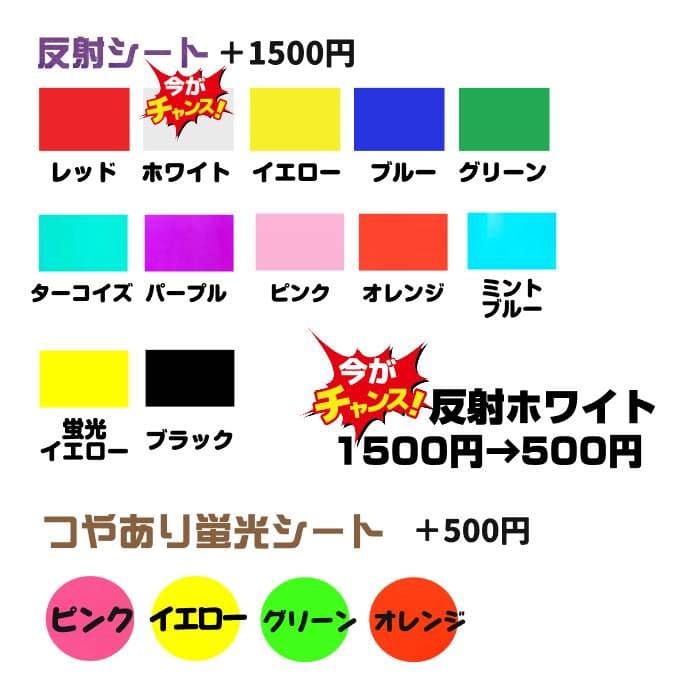 反射シート ＋1500円

今が チャンス!

レッド ホワイト イエロー ブルー グリーン

ターコイズ パープル ピンク オレンジ ミント ブルー

蛍光 イエロー ブラック

今が チャンス!

反射ホワイト
1500円→500円

つやあり蛍光シート ＋500円

ピンク イエロー グリーン オレンジ